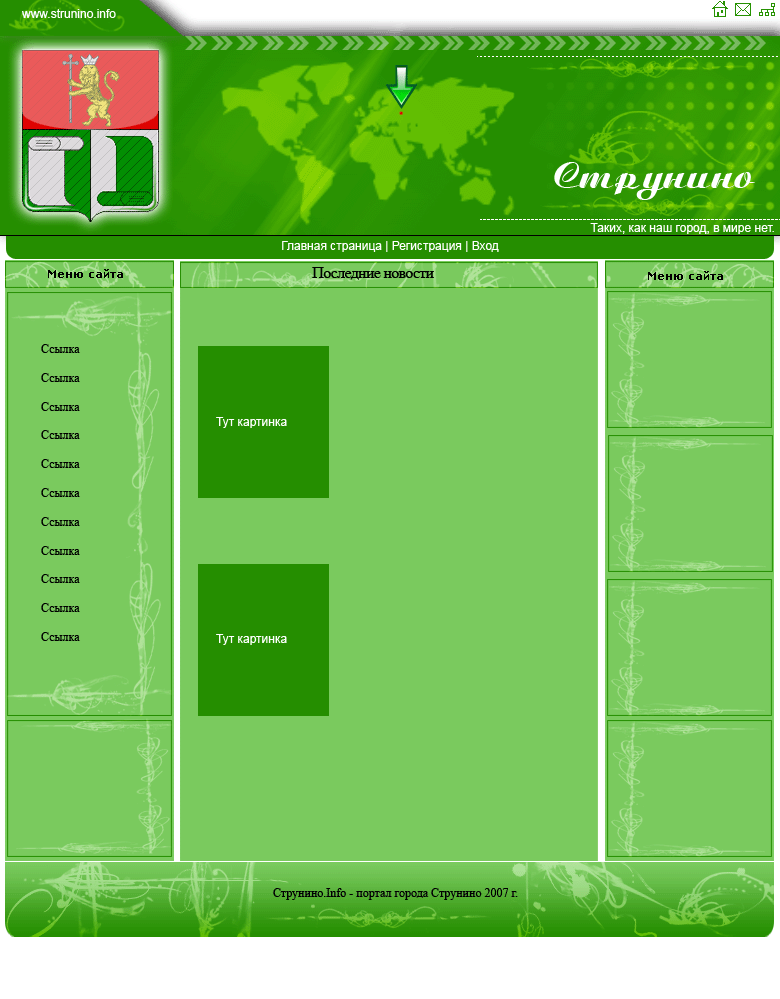 www.strunino.info

Струнино

Таких, как наш город, в мире нет.

Главная страница | Регистрация | Вход

Меню сайта

Ссылка

Ссылка

Ссылка

Ссылка

Ссылка

Ссылка

Ссылка

Ссылка

Ссылка

Ссылка

Ссылка

Последние новости

Тут картинка

Тут картинка

Меню сайта

Струнино.Info - портал города Струнино 2007 г.